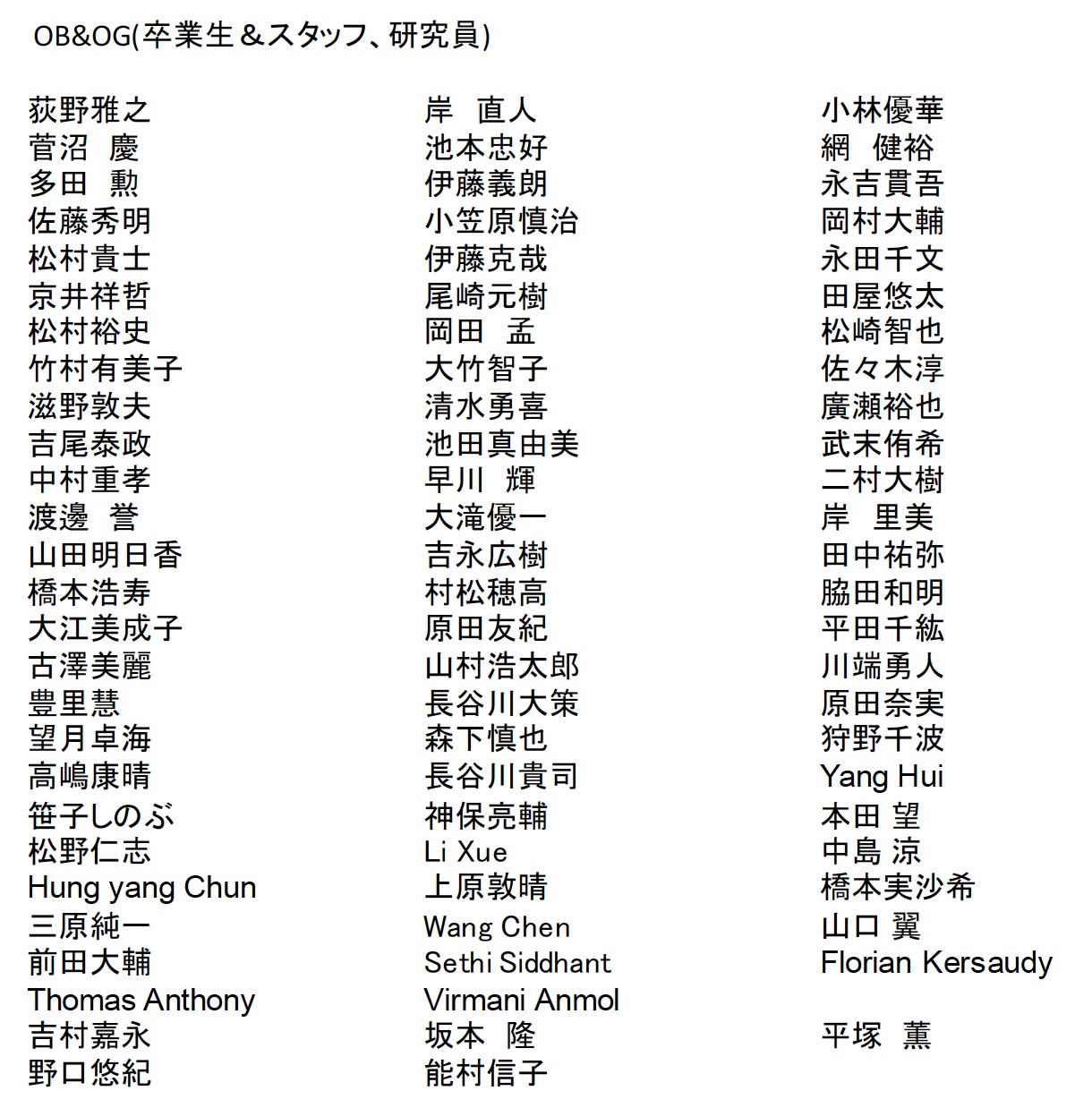 OB&OG(卒業生＆スタッフ、研究員)

荻野雅之
菅沼 慶
多田 勲
佐藤秀明
松村貴士
京井祥哲
松村裕史
竹村有美子
滋野敦夫
吉尾泰政
中村重孝
渡邊 誉
山田明日香
橋本浩寿
大江美成子
古澤美麗
豊里慧
望月卓海
高嶋康晴
笹子しのぶ
松野仁志
Hung yang Chun
三原純一
前田大輔
Thomas Anthony
吉村嘉永
野口悠紀

岸 直人
池本忠好
伊藤義朗
小笠原慎治
伊藤克哉
尾崎元樹
岡田 孟
大竹智子
清水勇喜
池田真由美
早川 輝
大滝優一
吉永広樹
村松穂高
原田友紀
山村浩太郎
長谷川大策
森下慎也
長谷川貴司
神保亮輔
Li Xue
上原敦晴
Wang Chen
Sethi Siddhant
Virmani Anmol
坂本 隆
能村信子

小林優華
網 健裕
永吉貫吾
岡村大輔
永田千文
田屋悠太
松崎智也
佐々木淳
廣瀬裕也
武末侑希
二村大樹
岸 里美
田中祐弥
脇田和明
平田千紘
川端勇人
原田奈実
狩野千波
Yang Hui
本田 望
中島 涼
橋本実沙希
山口 翼
Florian Kersaudy
平塚 薫